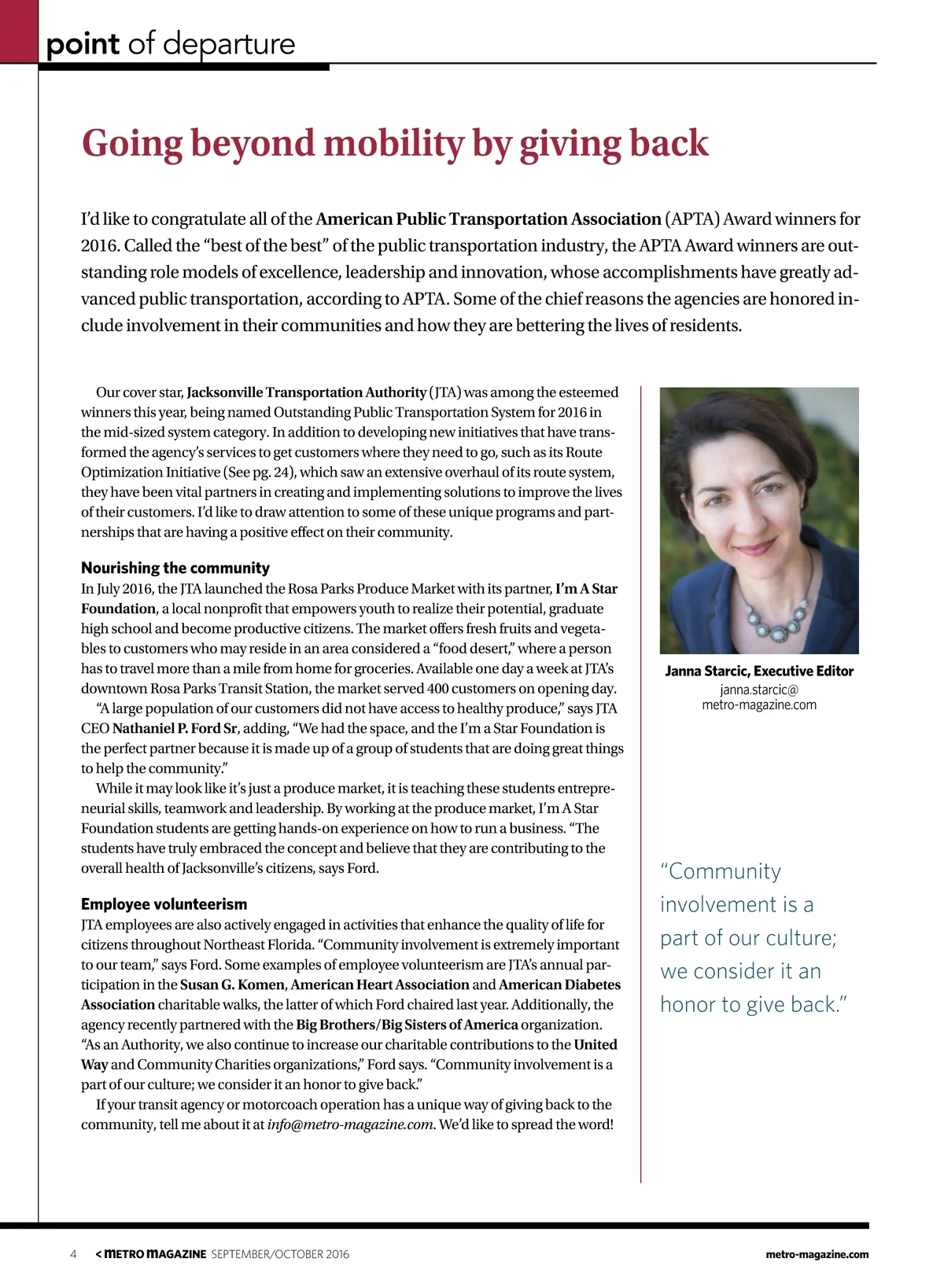 point of departure

Going beyond mobility by giving back

I'd like to congratulate all of the American Public Transportation Association (APTA) Award winners for 2016. Called the "best of the best" of the public transportation industry, the APTA Award winners are outstanding role models of excellence, leadership and innovation, whose accomplishments have greatly advanced public transportation, according to APTA. Some of the chief reasons the agencies are honored include involvement in their communities and how they are bettering the lives of residents.

Our cover star, Jacksonville Transportation Authority (JTA) was among the esteemed winners this year, being named Outstanding Public Transportation System for 2016 in the mid-sized system category. In addition to developing new initiatives that have transformed the agency's services to get customers where they need to go, such as its Route Optimization Initiative (See pg. 24), which saw an extensive overhaul of its route system, they have been vital partners in creating and implementing solutions to improve the lives of their customers. I'd like to draw attention to some of these unique programs and partnerships that are having a positive effect on their community.

Nourishing the community
In July 2016, the JTA launched the Rosa Parks Produce Market with its partner, I'm A Star Foundation, a local nonprofit that empowers youth to realize their potential, graduate high school and become productive citizens. The market offers fresh fruits and vegetables to customers who may reside in an area considered a "food desert," where a person has to travel more than a mile from home for groceries. Available one day a week at JTA's downtown Rosa Parks Transit Station, the market served 400 customers on opening day.

"A large population of our customers did not have access to healthy produce," says JTA CEO Nathaniel P. Ford Sr, adding, "We had the space, and the I'm a Star Foundation is the perfect partner because it is made up of a group of students that are doing great things to help the community."

While it may look like it's just a produce market, it is teaching these students entrepreneurial skills, teamwork and leadership. By working at the produce market, I'm A Star Foundation students are getting hands-on experience on how to run a business. "The students have truly embraced the concept and believe that they are contributing to the overall health of Jacksonville's citizens, says Ford.

Employee volunteerism
JTA employees are also actively engaged in activities that enhance the quality of life for citizens throughout Northeast Florida. "Community involvement is extremely important to our team," says Ford. Some examples of employee volunteerism are JTA's annual participation in the Susan G. Komen, American Heart Association and American Diabetes Association charitable walks, the latter of which Ford chaired last year. Additionally, the agency recently partnered with the Big Brothers/Big Sisters of America organization. "As an Authority, we also continue to increase our charitable contributions to the United Way and Community Charities organizations," Ford says. "Community involvement is a part of our culture; we consider it an honor to give back."

If your transit agency or motorcoach operation has a unique way of giving back to the community, tell me about it at info@metro-magazine.com. We'd like to spread the word!

Janna Starcic, Executive Editor
janna.starcic@
metro-magazine.com

"Community involvement is a part of our culture; we consider it an honor to give back."

4 < METRO MAGAZINE SEPTEMBER/OCTOBER 2016 metro-magazine.com